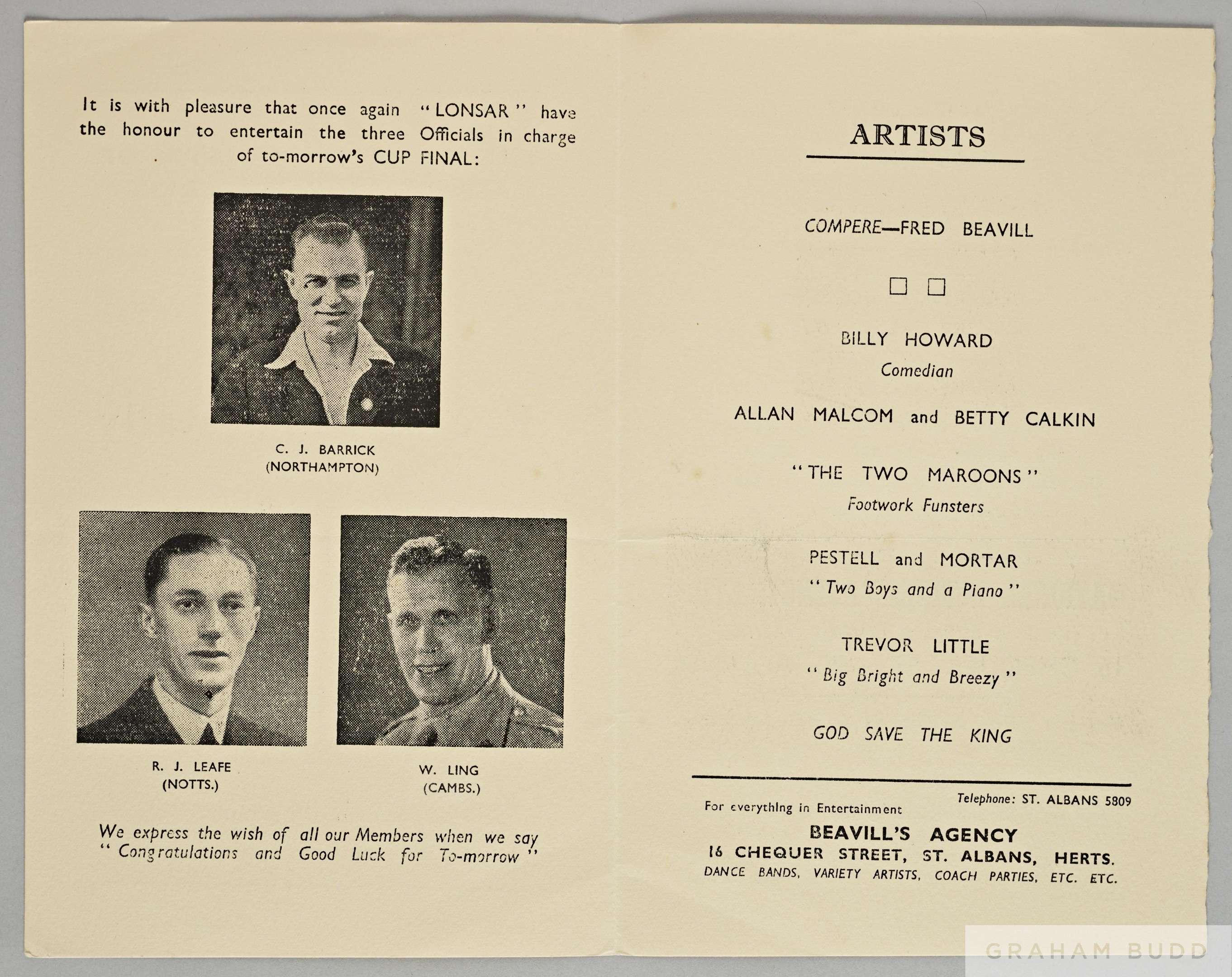 It is with pleasure that once again "LONSAR" have the honour to entertain the three Officials in charge of to-morrow's CUP FINAL:

C. J. BARRICK
(NORTHAMPTON)

R. J. LEAFE
(NOTTS.)

W. LING
(CAMBS.)

We express the wish of all our Members when we say "Congratulations and Good Luck for To-morrow"

ARTISTS

COMPERE—FRED BEAVILL

BILLY HOWARD
Comedian

ALLAN MALCOM and BETTY CALKIN

"THE TWO MAROONS"
Footwork Funsters

PESTELL and MORTAR
"Two Boys and a Piano"

TREVOR LITTLE
"Big Bright and Breezy"

GOD SAVE THE KING

For everything in Entertainment
Telephone: ST. ALBANS 5809

BEAVILL'S AGENCY
16 CHEQUER STREET, ST. ALBANS, HERTS.
DANCE BANDS, VARIETY ARTISTS, COACH PARTIES, ETC. ETC.

GRAHAM BUDD